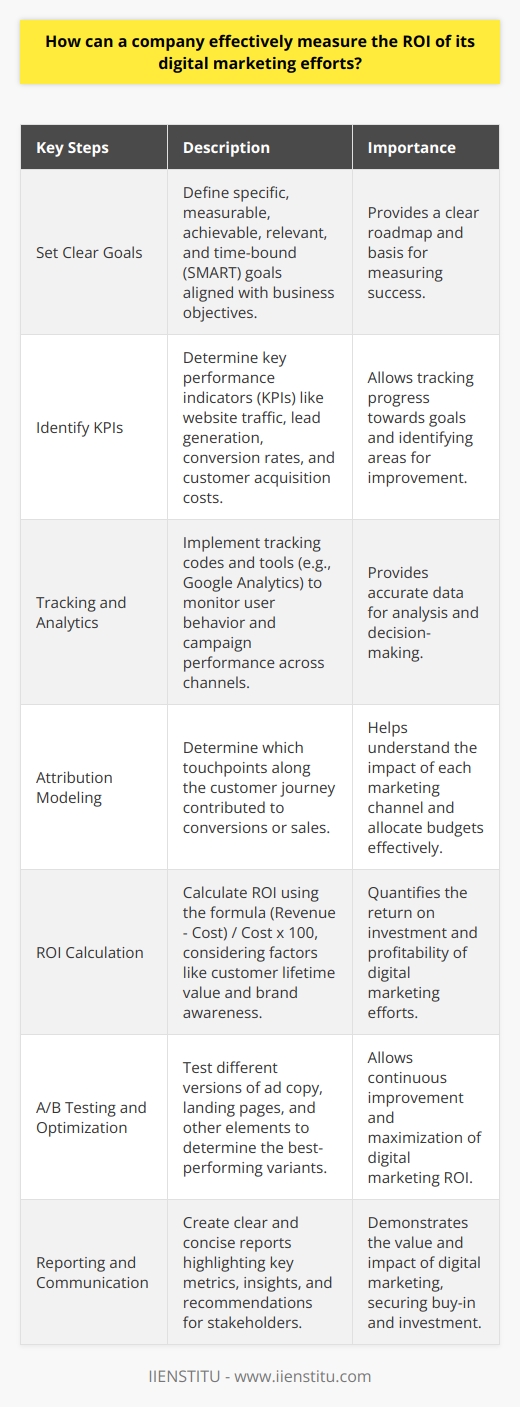 How can a company effectively measure the ROI of its digital marketing efforts?

| Key Steps | Description | Importance |
|---|---|---|
| Set Clear Goals | Define specific, measurable, achievable, relevant, and time-bound (SMART) goals aligned with business objectives. | Provides a clear roadmap and basis for measuring success. |
| Identify KPIs | Determine key performance indicators (KPIs) like website traffic, lead generation, conversion rates, and customer acquisition costs. | Allows tracking progress towards goals and identifying areas for improvement. |
| Tracking and Analytics | Implement tracking codes and tools (e.g., Google Analytics) to monitor user behavior and campaign performance across channels. | Provides accurate data for analysis and decision-making. |
| Attribution Modeling | Determine which touchpoints along the customer journey contributed to conversions or sales. | Helps understand the impact of each marketing channel and allocate budgets effectively. |
| ROI Calculation | Calculate ROI using the formula (Revenue - Cost) / Cost x 100, considering factors like customer lifetime value and brand awareness. | Quantifies the return on investment and profitability of digital marketing efforts. |
| A/B Testing and Optimization | Test different versions of ad copy, landing pages, and other elements to determine the best-performing variants. | Allows continuous improvement and maximization of digital marketing ROI. |
| Reporting and Communication | Create clear and concise reports highlighting key metrics, insights, and recommendations for stakeholders. | Demonstrates the value and impact of digital marketing, securing buy-in and investment. |

IIENSTITU - www.iienstitu.com